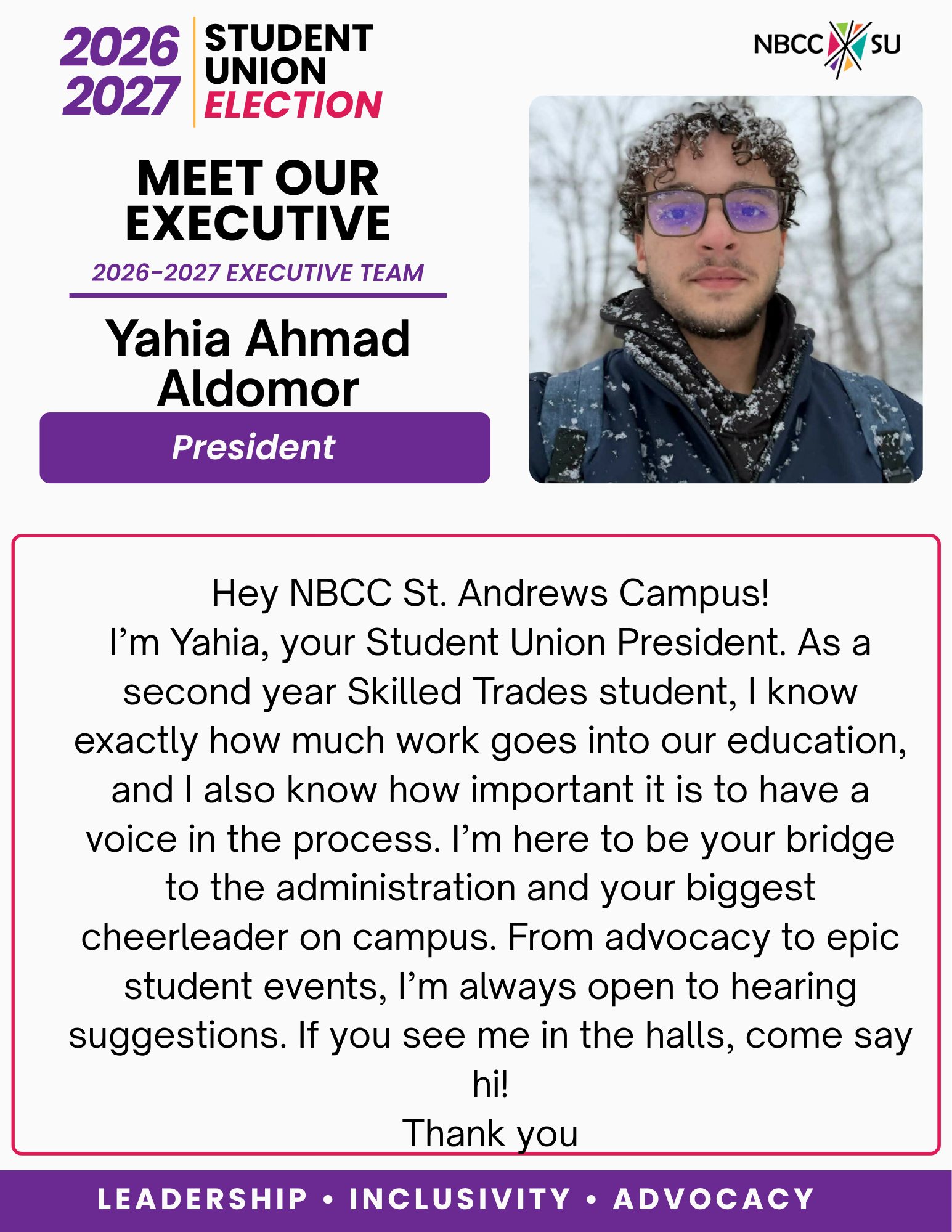 2026
2027

STUDENT
UNION
ELECTION

NBCC SU

MEET OUR
EXECUTIVE

2026-2027 EXECUTIVE TEAM

Yahia Ahmad
Aldomor

President

Hey NBCC St. Andrews Campus!
I'm Yahia, your Student Union President. As a second year Skilled Trades student, I know exactly how much work goes into our education, and I also know how important it is to have a voice in the process. I'm here to be your bridge to the administration and your biggest cheerleader on campus. From advocacy to epic student events, I'm always open to hearing suggestions. If you see me in the halls, come say hi!
Thank you

LEADERSHIP • INCLUSIVITY • ADVOCACY